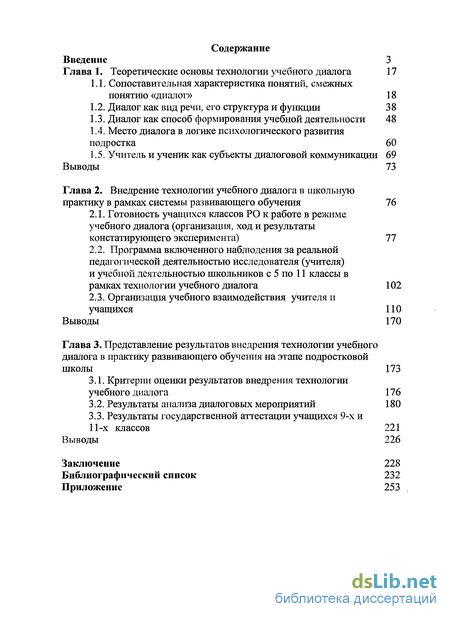 Содержание

Введение 3
Глава 1. Теоретические основы технологии учебного диалога 17
1.1. Сопоставительная характеристика понятий, смежных понятию «диалог» 18
1.2. Диалог как вид речи, его структура и функции 38
1.3. Диалог как способ формирования учебной деятельности 48
1.4. Место диалога в логике психологического развития подростка 60
1.5. Учитель и ученик как субъекты диалоговой коммуникации 69
Выводы 73

Глава 2. Внедрение технологии учебного диалога в школьную практику в рамках системы развивающего обучения 76
2.1. Готовность учащихся классов РО к работе в режиме учебного диалога (организация, ход и результаты констатирующего эксперимента) 77
2.2. Программа включенного наблюдения за реальной педагогической деятельностью исследователя (учителя) и учебной деятельностью школьников с 5 по 11 классы в рамках технологии учебного диалога 102
2.3. Организация учебного взаимодействия учителя и учащихся 110
Выводы 170

Глава 3. Представление результатов внедрения технологии учебного диалога в практику развивающего обучения на этапе подростковой школы 173
3.1. Критерии оценки результатов внедрения технологии учебного диалога 176
3.2. Результаты анализа диалоговых мероприятий 180
3.3. Результаты государственной аттестации учащихся 9-х и 11-х классов 221
Выводы 226

Заключение 228
Библиографический список 232
Приложение 253

dsLib.net
библиотека диссертаций